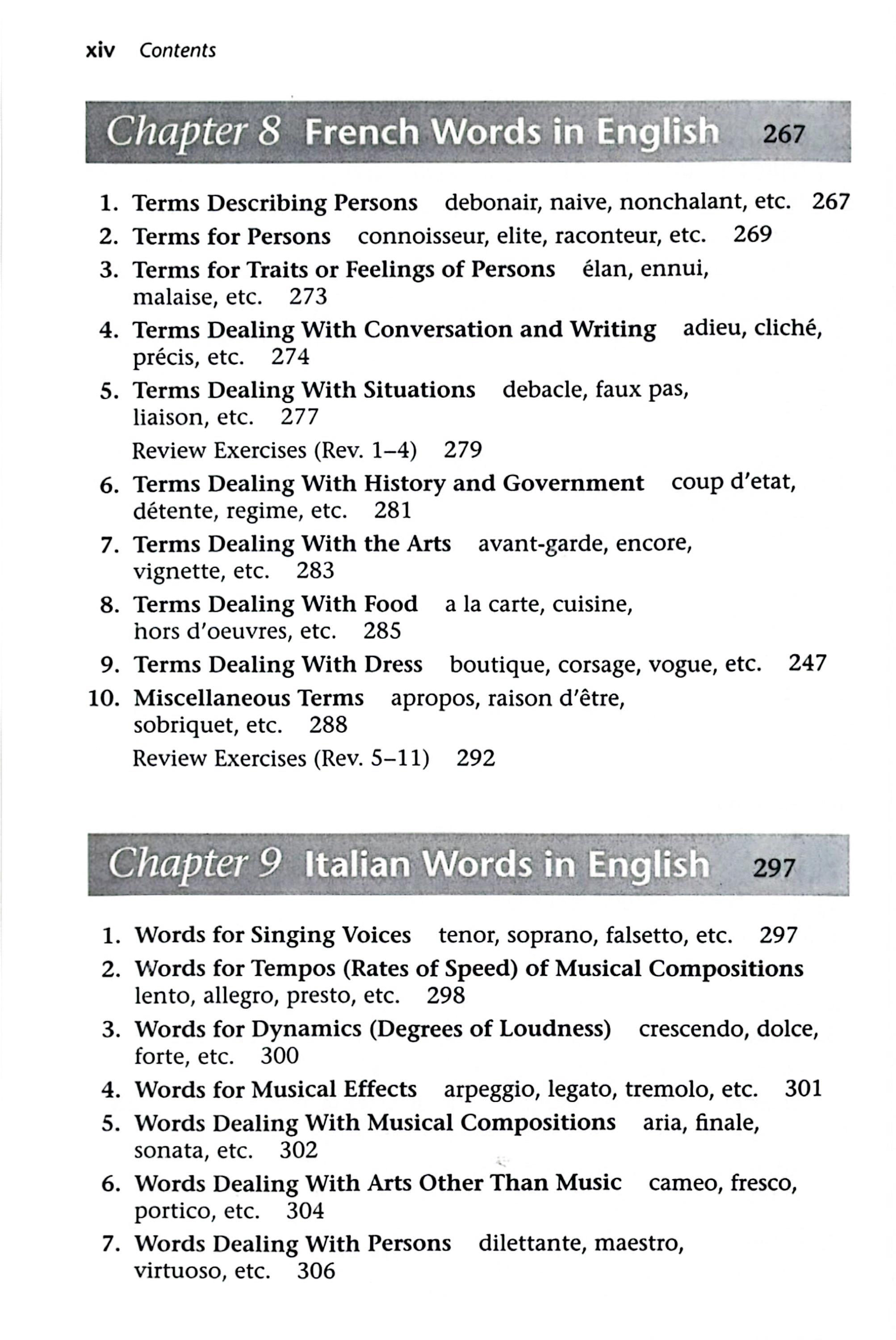 xiv Contents

Chapter 8 French Words in English 267

1. Terms Describing Persons debonair, naive, nonchalant, etc. 267
2. Terms for Persons connoisseur, elite, raconteur, etc. 269
3. Terms for Traits or Feelings of Persons élan, ennui, malaise, etc. 273
4. Terms Dealing With Conversation and Writing adieu, cliché, précis, etc. 274
5. Terms Dealing With Situations debacle, faux pas, liaison, etc. 277
Review Exercises (Rev. 1–4) 279
6. Terms Dealing With History and Government coup d'etat, détente, regime, etc. 281
7. Terms Dealing With the Arts avant-garde, encore, vignette, etc. 283
8. Terms Dealing With Food a la carte, cuisine, hors d'oeuvres, etc. 285
9. Terms Dealing With Dress boutique, corsage, vogue, etc. 247
10. Miscellaneous Terms apropos, raison d'être, sobriquet, etc. 288
Review Exercises (Rev. 5–11) 292

Chapter 9 Italian Words in English 297

1. Words for Singing Voices tenor, soprano, falsetto, etc. 297
2. Words for Tempos (Rates of Speed) of Musical Compositions lento, allegro, presto, etc. 298
3. Words for Dynamics (Degrees of Loudness) crescendo, dolce, forte, etc. 300
4. Words for Musical Effects arpeggio, legato, tremolo, etc. 301
5. Words Dealing With Musical Compositions aria, finale, sonata, etc. 302
6. Words Dealing With Arts Other Than Music cameo, fresco, portico, etc. 304
7. Words Dealing With Persons dilettante, maestro, virtuoso, etc. 306